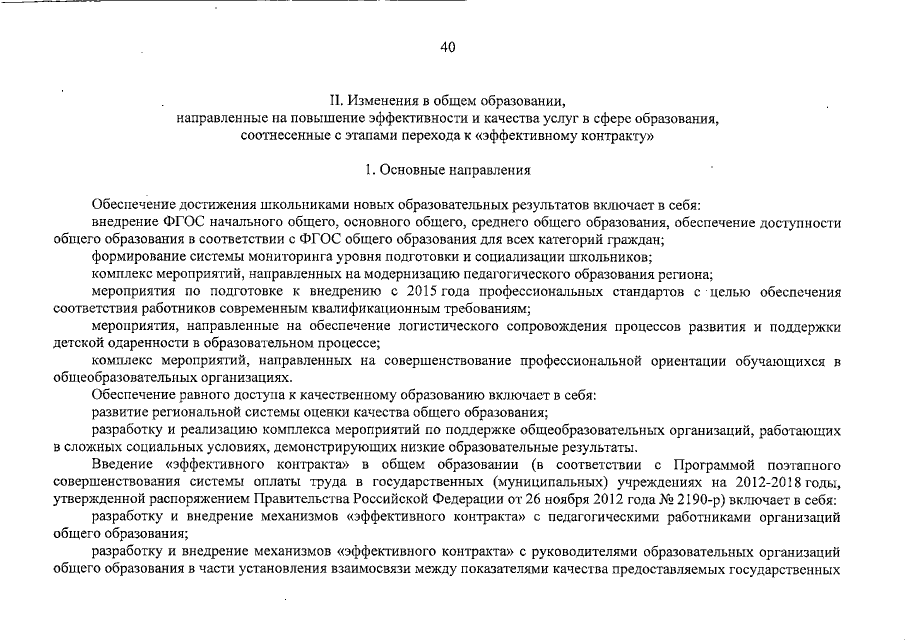 40

II. Изменения в общем образовании, направленные на повышение эффективности и качества услуг в сфере образования, соотнесенные с этапами перехода к «эффективному контракту»

1. Основные направления

Обеспечение достижения школьниками новых образовательных результатов включает в себя:

внедрение ФГОС начального общего, основного общего, среднего общего образования, обеспечение доступности общего образования в соответствии с ФГОС общего образования для всех категорий граждан;

формирование системы мониторинга уровня подготовки и социализации школьников;

комплекс мероприятий, направленных на модернизацию педагогического образования региона;

мероприятия по подготовке к внедрению с 2015 года профессиональных стандартов с целью обеспечения соответствия работников современным квалификационным требованиям;

мероприятия, направленные на обеспечение логистического сопровождения процессов развития и поддержки детской одаренности в образовательном процессе;

комплекс мероприятий, направленных на совершенствование профессиональной ориентации обучающихся в общеобразовательных организациях.

Обеспечение равного доступа к качественному образованию включает в себя:

развитие региональной системы оценки качества общего образования;

разработку и реализацию комплекса мероприятий по поддержке общеобразовательных организаций, работающих в сложных социальных условиях, демонстрирующих низкие образовательные результаты.

Введение «эффективного контракта» в общем образовании (в соответствии с Программой поэтапного совершенствования системы оплаты труда в государственных (муниципальных) учреждениях на 2012-2018 годы, утвержденной распоряжением Правительства Российской Федерации от 26 ноября 2012 года № 2190-р) включает в себя:

разработку и внедрение механизмов «эффективного контракта» с педагогическими работниками организаций общего образования;

разработку и внедрение механизмов «эффективного контракта» с руководителями образовательных организаций общего образования в части установления взаимосвязи между показателями качества предоставляемых государственных